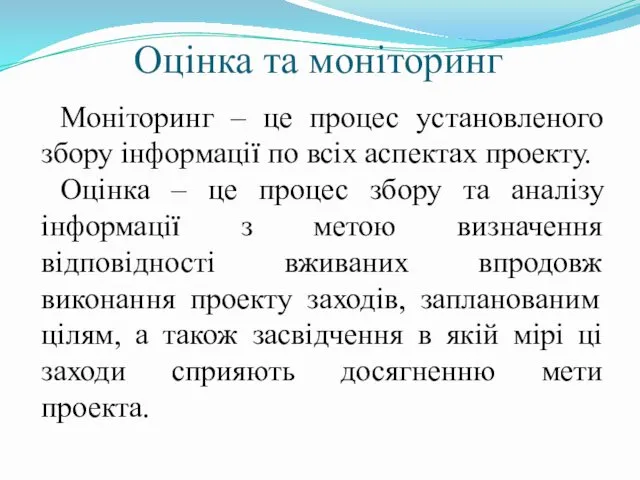 Оцінка та моніторинг

Моніторинг – це процес установленого збору інформації по всіх аспектах проекту.

Оцінка – це процес збору та аналізу інформації з метою визначення відповідності вживаних впродовж виконання проекту заходів, запланованим цілям, а також засвідчення в якій мірі ці заходи сприяють досягненню мети проекта.